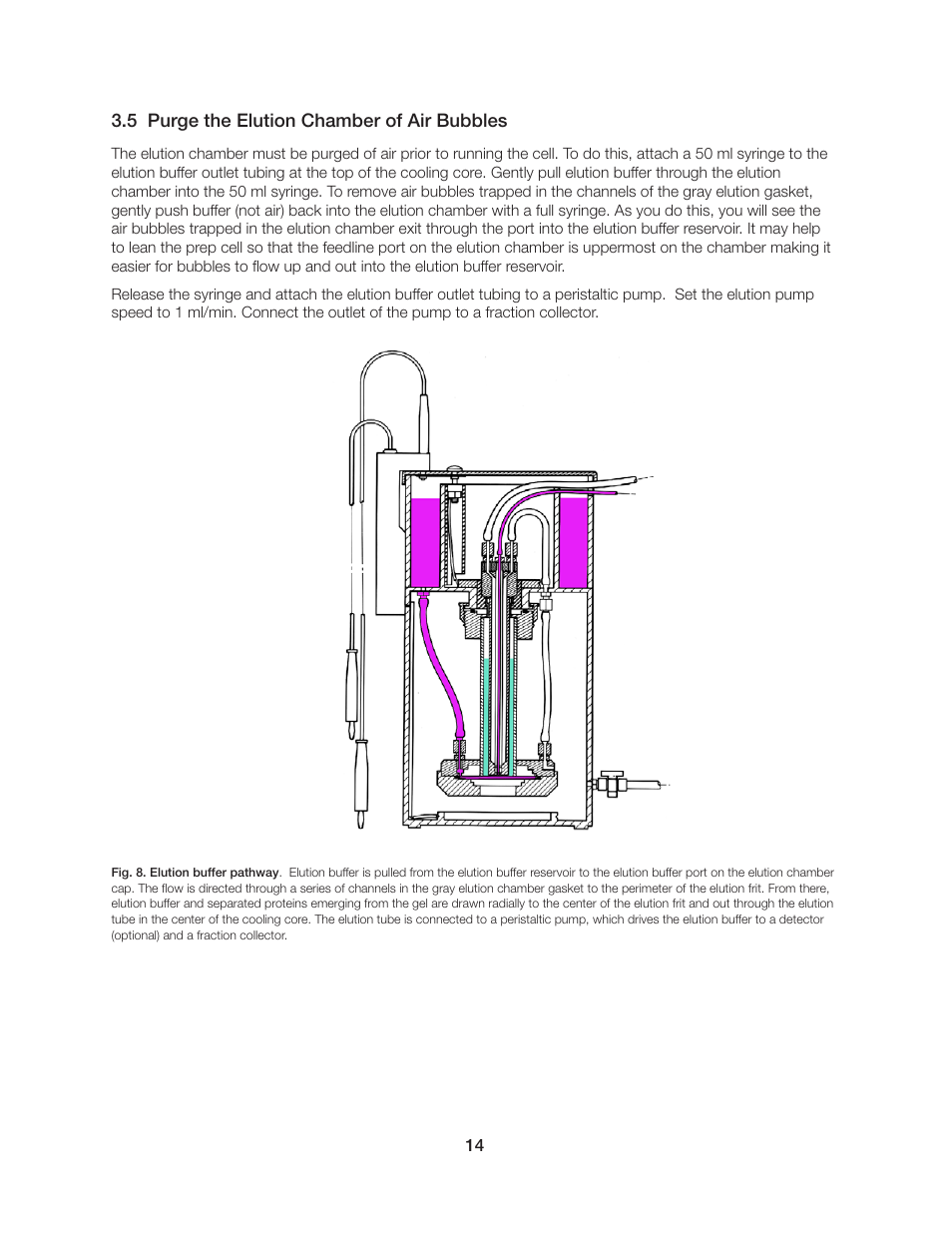 3.5 Purge the Elution Chamber of Air Bubbles

The elution chamber must be purged of air prior to running the cell. To do this, attach a 50 ml syringe to the elution buffer outlet tubing at the top of the cooling core. Gently pull elution buffer through the elution chamber into the 50 ml syringe. To remove air bubbles trapped in the channels of the gray elution gasket, gently push buffer (not air) back into the elution chamber with a full syringe. As you do this, you will see the air bubbles trapped in the elution chamber exit through the port into the elution buffer reservoir. It may help to lean the prep cell so that the feedline port on the elution chamber is uppermost on the chamber making it easier for bubbles to flow up and out into the elution buffer reservoir.

Release the syringe and attach the elution buffer outlet tubing to a peristaltic pump. Set the elution pump speed to 1 ml/min. Connect the outlet of the pump to a fraction collector.

Fig. 8. Elution buffer pathway. Elution buffer is pulled from the elution buffer reservoir to the elution buffer port on the elution chamber cap. The flow is directed through a series of channels in the gray elution chamber gasket to the perimeter of the elution frit. From there, elution buffer and separated proteins emerging from the gel are drawn radially to the center of the elution frit and out through the elution tube in the center of the cooling core. The elution tube is connected to a peristaltic pump, which drives the elution buffer to a detector (optional) and a fraction collector.

14